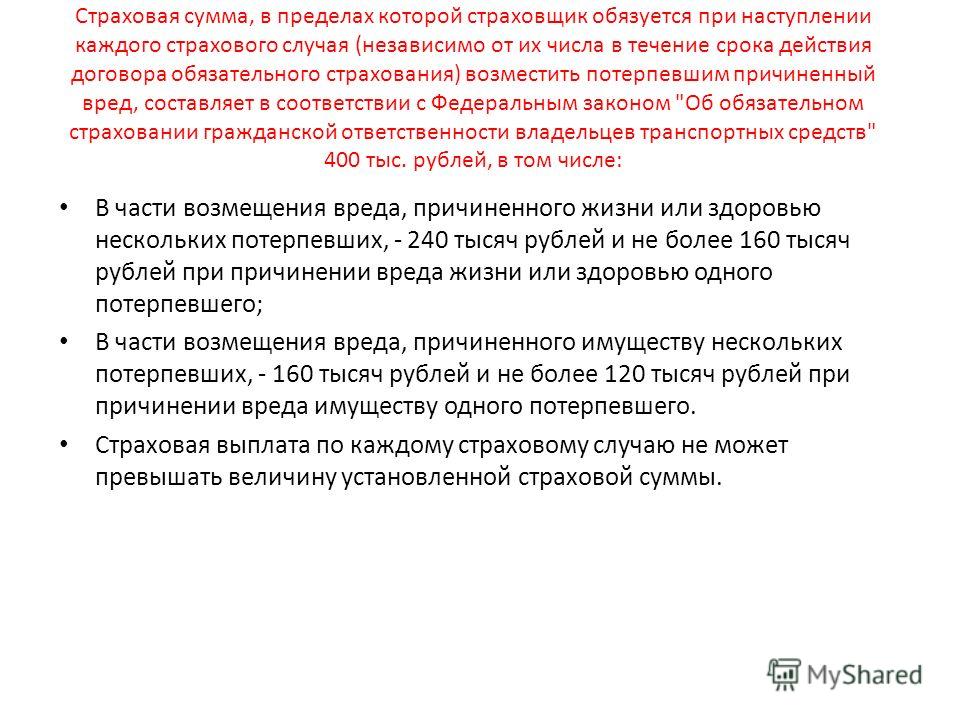 Страховая сумма, в пределах которой страховщик обязуется при наступлении каждого страхового случая (независимо от их числа в течение срока действия договора обязательного страхования) возместить потерпевшим причиненный вред, составляет в соответствии с Федеральным законом "Об обязательном страховании гражданской ответственности владельцев транспортных средств" 400 тыс. рублей, в том числе:

• В части возмещения вреда, причиненного жизни или здоровью нескольких потерпевших, - 240 тысяч рублей и не более 160 тысяч рублей при причинении вреда жизни или здоровью одного потерпевшего;

• В части возмещения вреда, причиненного имуществу нескольких потерпевших, - 160 тысяч рублей и не более 120 тысяч рублей при причинении вреда имуществу одного потерпевшего.

• Страховая выплата по каждому страховому случаю не может превышать величину установленной страховой суммы.

MyShared